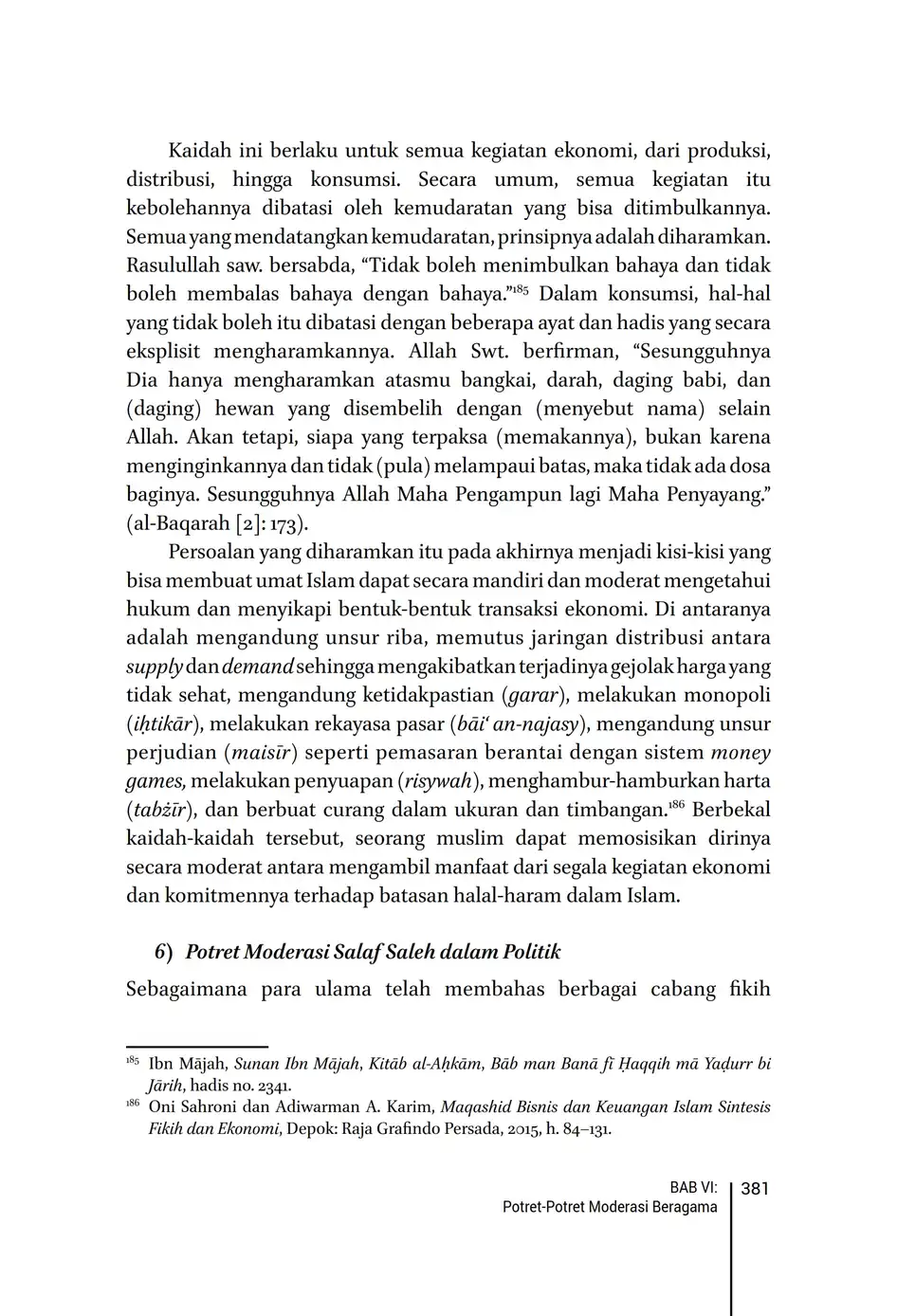 Kaidah ini berlaku untuk semua kegiatan ekonomi, dari produksi, distribusi, hingga konsumsi. Secara umum, semua kegiatan itu kebolehannya dibatasi oleh kemudaratan yang bisa ditimbulkannya. Semua yang mendatangkan kemudaratan, prinsipnya adalah diharamkan. Rasulullah saw. bersabda, “Tidak boleh menimbulkan bahaya dan tidak boleh membalas bahaya dengan bahaya.”$^{185}$ Dalam konsumsi, hal-hal yang tidak boleh itu dibatasi dengan beberapa ayat dan hadis yang secara eksplisit mengharamkannya. Allah Swt. berfirman, “Sesungguhnya Dia hanya mengharamkan atasmu bangkai, darah, daging babi, dan (daging) hewan yang disembelih dengan (menyebut nama) selain Allah. Akan tetapi, siapa yang terpaksa (memakannya), bukan karena menginginkannya dan tidak (pula) melampaui batas, maka tidak ada dosa baginya. Sesungguhnya Allah Maha Pengampun lagi Maha Penyayang.” (al-Baqarah [2]: 173).

Persoalan yang diharamkan itu pada akhirnya menjadi kisi-kisi yang bisa membuat umat Islam dapat secara mandiri dan moderat mengetahui hukum dan menyikapi bentuk-bentuk transaksi ekonomi. Di antaranya adalah mengandung unsur riba, memutus jaringan distribusi antara supply dan demand sehingga mengakibatkan terjadinya gejolak harga yang tidak sehat, mengandung ketidakpastian (garar), melakukan monopoli (iḥtikār), melakukan rekayasa pasar (bāi‘ an-najasy), mengandung unsur perjudian (maisīr) seperti pemasaran berantai dengan sistem money games, melakukan penyuapan (risywah), menghambur-hamburkan harta (tabżīr), dan berbuat curang dalam ukuran dan timbangan.$^{186}$ Berbekal kaidah-kaidah tersebut, seorang muslim dapat memosisikan dirinya secara moderat antara mengambil manfaat dari segala kegiatan ekonomi dan komitmennya terhadap batasan halal-haram dalam Islam.

6) Potret Moderasi Salaf Saleh dalam Politik

Sebagaimana para ulama telah membahas berbagai cabang fikih

$^{185}$ Ibn Mājah, Sunan Ibn Mājah, Kitāb al-Aḥkām, Bāb man Banā fī Ḥaqqih mā Yaḍurr bi Jārih, hadis no. 2341.
$^{186}$ Oni Sahroni dan Adiwarman A. Karim, Maqashid Bisnis dan Keuangan Islam Sintesis Fikih dan Ekonomi, Depok: Raja Grafindo Persada, 2015, h. 84–131.

BAB VI: Potret-Potret Moderasi Beragama 381